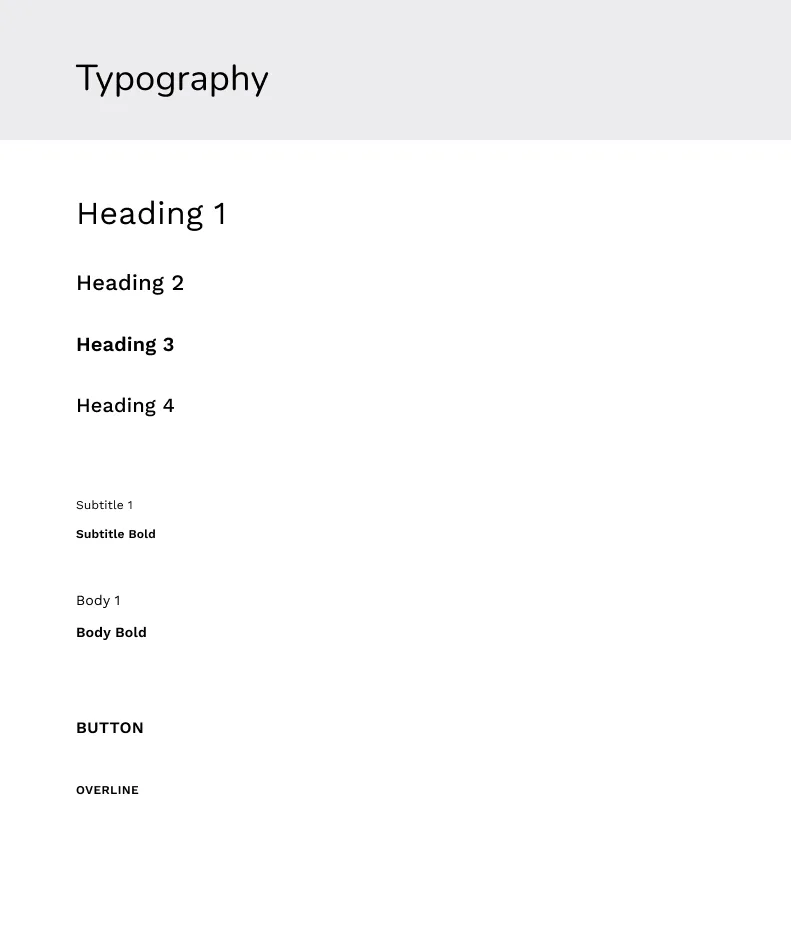 Typography

Heading 1

Heading 2

Heading 3

Heading 4

Subtitle 1

Subtitle Bold

Body 1

Body Bold

BUTTON

OVERLINE